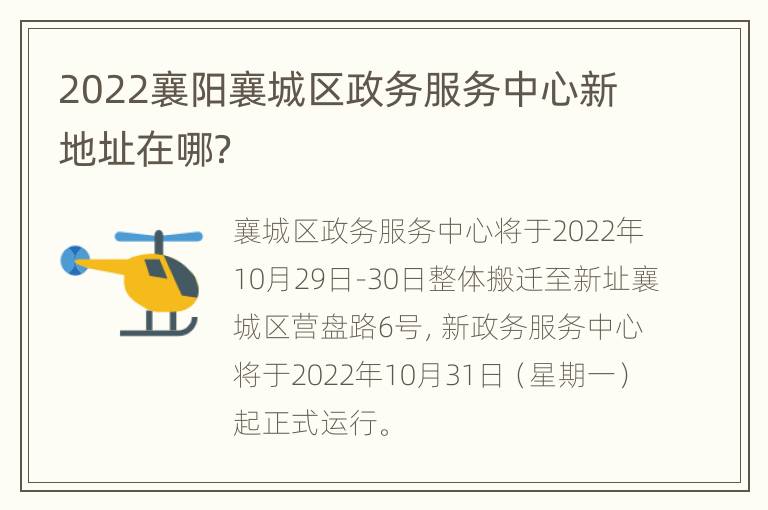 2022襄阳襄城区政务服务中心新地址在哪?

襄城区政务服务中心将于2022年10月29日-30日整体搬迁至新址襄城区营盘路6号, 新政务服务中心将于2022年10月31日（星期一）起正式运行。